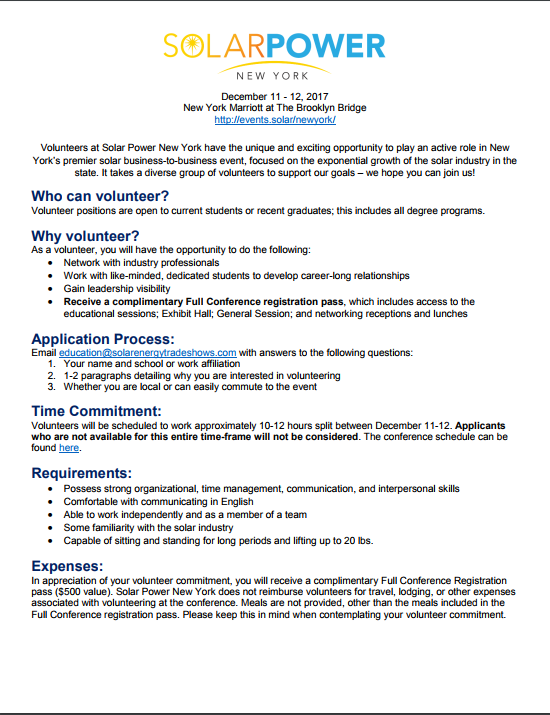 SOLARPOWER
NEW YORK

December 11 - 12, 2017
New York Marriott at The Brooklyn Bridge
http://events.solar/newyork/

Volunteers at Solar Power New York have the unique and exciting opportunity to play an active role in New York's premier solar business-to-business event, focused on the exponential growth of the solar industry in the state. It takes a diverse group of volunteers to support our goals – we hope you can join us!

Who can volunteer?
Volunteer positions are open to current students or recent graduates; this includes all degree programs.

Why volunteer?
As a volunteer, you will have the opportunity to do the following:
• Network with industry professionals
• Work with like-minded, dedicated students to develop career-long relationships
• Gain leadership visibility
• Receive a complimentary Full Conference registration pass, which includes access to the educational sessions; Exhibit Hall; General Session; and networking receptions and lunches

Application Process:
Email education@solarenergytradeshows.com with answers to the following questions:
1. Your name and school or work affiliation
2. 1-2 paragraphs detailing why you are interested in volunteering
3. Whether you are local or can easily commute to the event

Time Commitment:
Volunteers will be scheduled to work approximately 10-12 hours split between December 11-12. Applicants who are not available for this entire time-frame will not be considered. The conference schedule can be found here.

Requirements:
• Possess strong organizational, time management, communication, and interpersonal skills
• Comfortable with communicating in English
• Able to work independently and as a member of a team
• Some familiarity with the solar industry
• Capable of sitting and standing for long periods and lifting up to 20 lbs.

Expenses:
In appreciation of your volunteer commitment, you will receive a complimentary Full Conference Registration pass ($500 value). Solar Power New York does not reimburse volunteers for travel, lodging, or other expenses associated with volunteering at the conference. Meals are not provided, other than the meals included in the Full Conference registration pass. Please keep this in mind when contemplating your volunteer commitment.